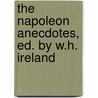 the napoleon anecdotes, ed. by w.h. ireland